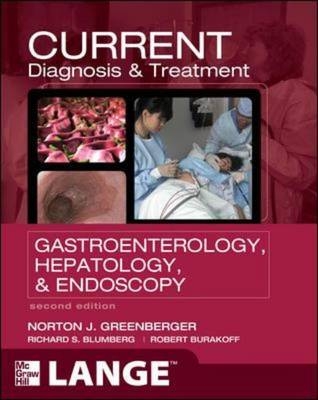 CURRENT
Diagnosis & Treatment

GASTROENTEROLOGY, HEPATOLOGY, & ENDOSCOPY

second edition

NORTON J. GREENBERGER
RICHARD S. BLUMBERG | ROBERT BURAKOFF

Mc Graw Hill LANGE™